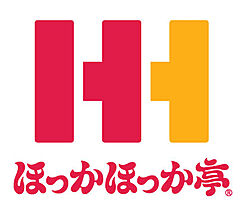 ほっかほっか亭®